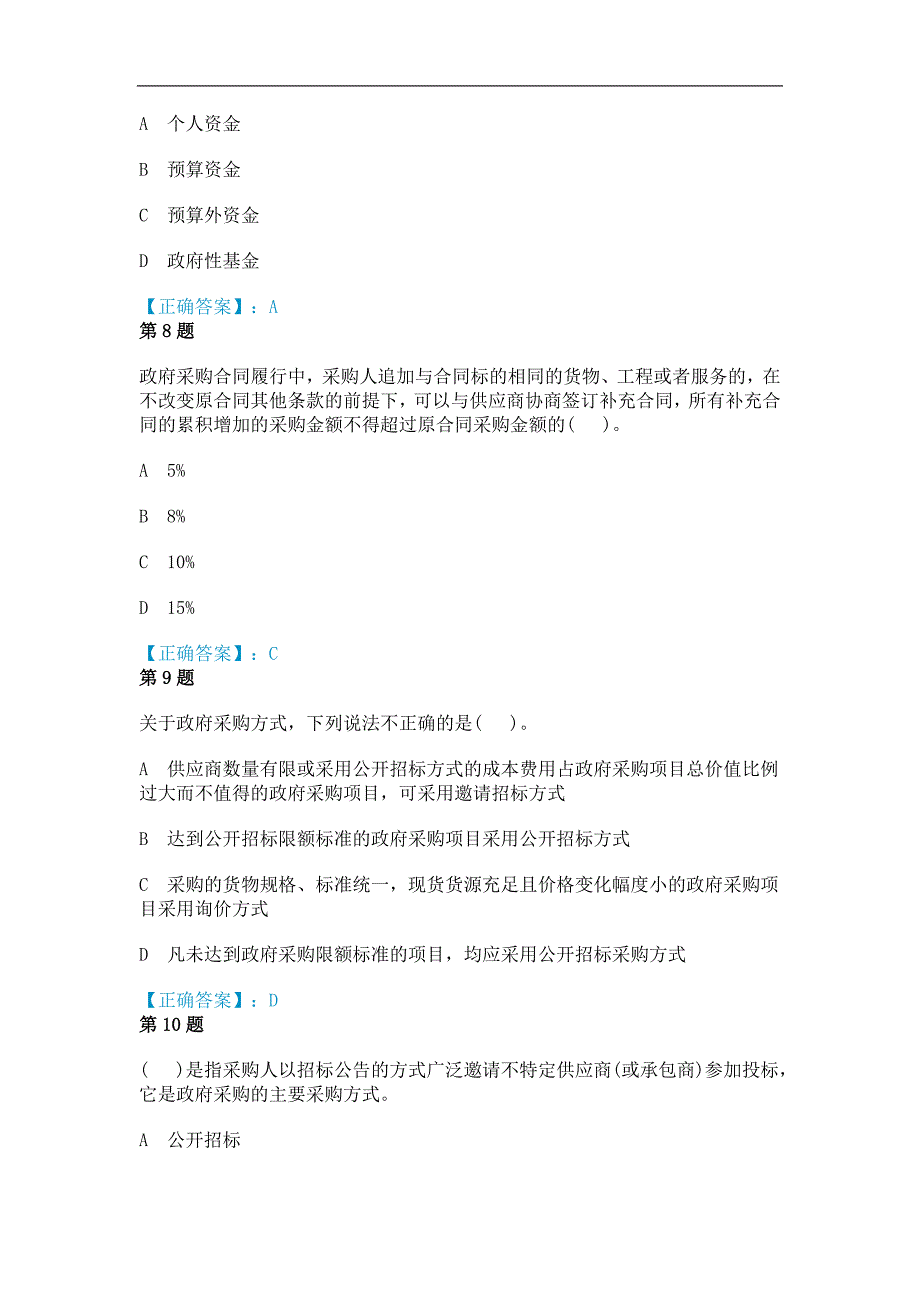 A 个人资金

B 预算资金

C 预算外资金

D 政府性基金

【正确答案】：A
第 8 题

政府采购合同履行中，采购人追加与合同标的相同的货物、工程或者服务的，在不改变原合同其他条款的前提下，可以与供应商协商签订补充合同，所有补充合同的累积增加的采购金额不得超过原合同采购金额的( )。

A 5%

B 8%

C 10%

D 15%

【正确答案】：C
第 9 题

关于政府采购方式，下列说法不正确的是( )。

A 供应商数量有限或采用公开招标方式的成本费用占政府采购项目总价值比例过大而不值得的政府采购项目，可采用邀请招标方式

B 达到公开招标限额标准的政府采购项目采用公开招标方式

C 采购的货物规格、标准统一，现货货源充足且价格变化幅度小的政府采购项目采用询价方式

D 凡未达到政府采购限额标准的项目，均应采用公开招标采购方式

【正确答案】：D
第 10 题

( )是指采购人以招标公告的方式广泛邀请不特定供应商(或承包商)参加投标，它是政府采购的主要采购方式。

A 公开招标